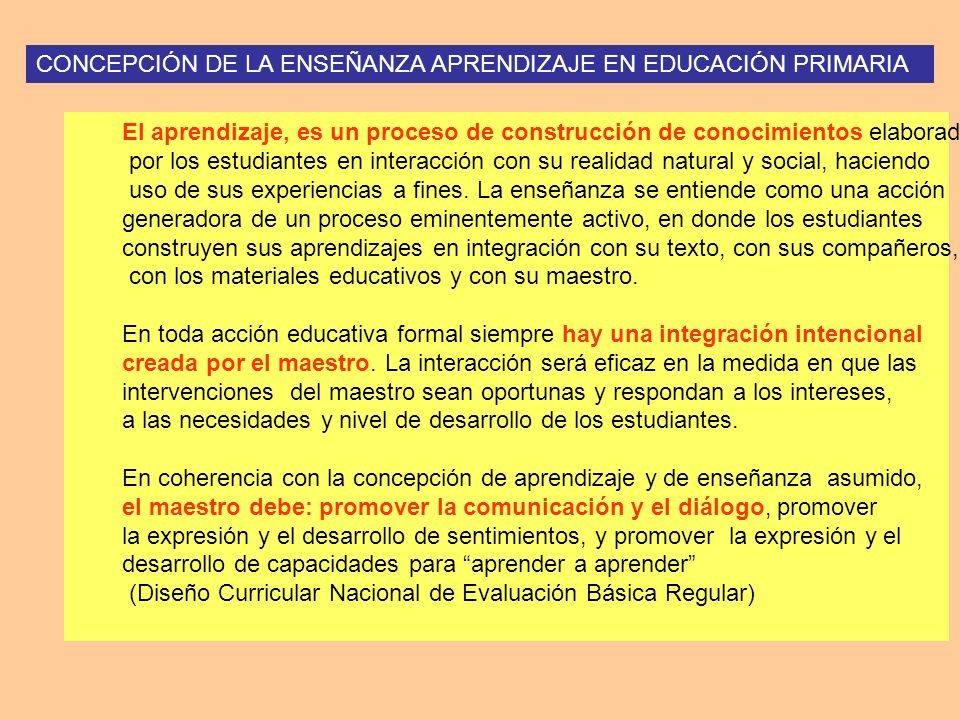 CONCEPCIÓN DE LA ENSEÑANZA APRENDIZAJE EN EDUCACIÓN PRIMARIA

El aprendizaje, es un proceso de construcción de conocimientos elaborad por los estudiantes en interacción con su realidad natural y social, haciendo uso de sus experiencias a fines. La enseñanza se entiende como una acción generadora de un proceso eminentemente activo, en donde los estudiantes construyen sus aprendizajes en integración con su texto, con sus compañeros, con los materiales educativos y con su maestro.

En toda acción educativa formal siempre hay una integración intencional creada por el maestro. La interacción será eficaz en la medida en que las intervenciones del maestro sean oportunas y respondan a los intereses, a las necesidades y nivel de desarrollo de los estudiantes.

En coherencia con la concepción de aprendizaje y de enseñanza asumido, el maestro debe: promover la comunicación y el diálogo, promover la expresión y el desarrollo de sentimientos, y promover la expresión y el desarrollo de capacidades para “aprender a aprender”
(Diseño Curricular Nacional de Evaluación Básica Regular)